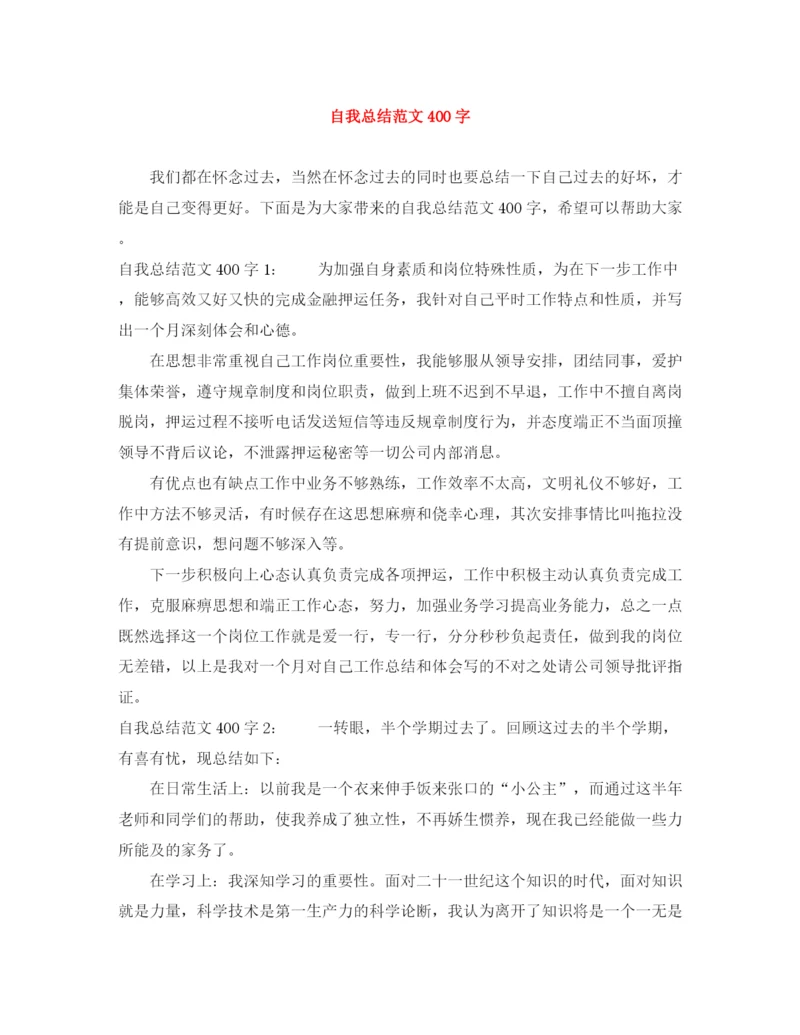 自我总结范文400字

我们都在怀念过去，当然在怀念过去的同时也要总结一下自己过去的好坏，才能是自己变得更好。下面是为大家带来的自我总结范文400字，希望可以帮助大家。

自我总结范文400字1：　　为加强自身素质和岗位特殊性质，为在下一步工作中，能够高效又好又快的完成金融押运任务，我针对自己平时工作特点和性质，并写出一个月深刻体会和心德。

在思想非常重视自己工作岗位重要性，我能够服从领导安排，团结同事，爱护集体荣誉，遵守规章制度和岗位职责，做到上班不迟到不早退，工作中不擅自离岗脱岗，押运过程不接听电话发送短信等违反规章制度行为，并态度端正不当面顶撞领导不背后议论，不泄露押运秘密等一切公司内部消息。

有优点也有缺点工作中业务不够熟练，工作效率不太高，文明礼仪不够好，工作中方法不够灵活，有时候存在这思想麻痹和侥幸心理，其次安排事情比叫拖拉没有提前意识，想问题不够深入等。

下一步积极向上心态认真负责完成各项押运，工作中积极主动认真负责完成工作，克服麻痹思想和端正工作心态，努力，加强业务学习提高业务能力，总之一点既然选择这一个岗位工作就是爱一行，专一行，分分秒秒负起责任，做到我的岗位无差错，以上是我对一个月对自己工作总结和体会写的不对之处请公司领导批评指证。

自我总结范文400字2：　　一转眼，半个学期过去了。回顾这过去的半个学期，有喜有忧，现总结如下：

在日常生活上：以前我是一个衣来伸手饭来张口的“小公主”，而通过这半年老师和同学们的帮助，使我养成了独立性，不再娇生惯养，现在我已经能做一些力所能及的家务了。

在学习上：我深知学习的重要性。面对二十一世纪这个知识的时代，面对知识就是力量，科学技术是第一生产力的科学论断，我认为离开了知识将是一个一无是